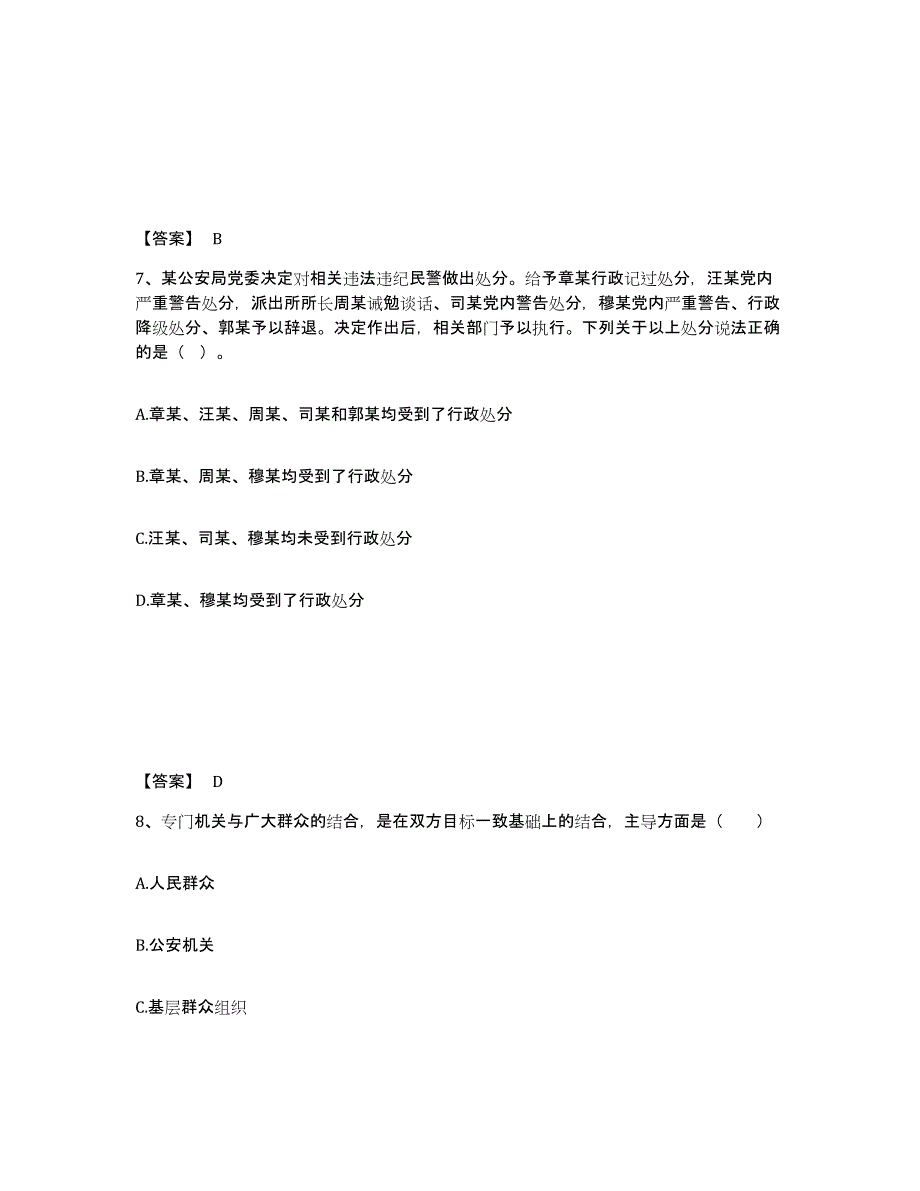 【答案】 B

7、某公安局党委决定对相关违法违纪民警做出处分。给予章某行政记过处分，汪某党内严重警告处分，派出所所长周某诫勉谈话、司某党内警告处分，穆某党内严重警告、行政降级处分、郭某予以辞退。决定作出后，相关部门予以执行。下列关于以上处分说法正确的是（ ）。

A.章某、汪某、周某、司某和郭某均受到了行政处分

B.章某、周某、穆某均受到了行政处分

C.汪某、司某、穆某均未受到行政处分

D.章某、穆某均受到了行政处分

【答案】 D

8、专门机关与广大群众的结合，是在双方目标一致基础上的结合，主导方面是（ ）

A.人民群众

B.公安机关

C.基层群众组织